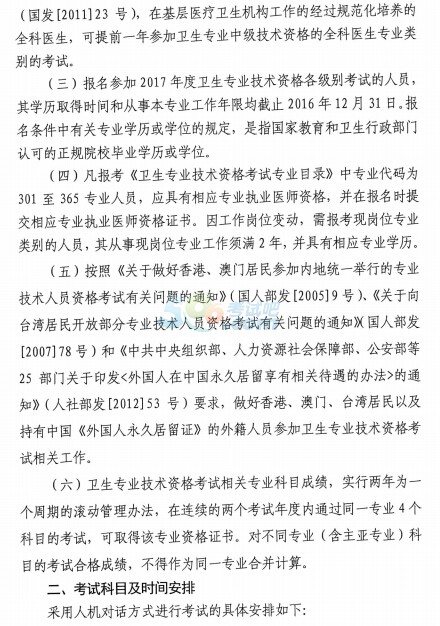 （国发[2011]23 号），在基层医疗卫生机构工作的经过规范化培养的全科医生，可提前一年参加卫生专业中级技术资格的全科医生专业类别的考试。

（三）报名参加 2017 年度卫生专业技术资格各级别考试的人员，其学历取得时间和从事本专业工作年限均截止 2016 年 12 月 31 日。报名条件中有关专业学历或学位的规定，是指国家教育和卫生行政部门认可的正规院校毕业学历或学位。

（四）凡报考《卫生专业技术资格考试专业目录》中专业代码为 301 至 365 专业人员，应具有相应专业执业医师资格，并在报名时提交相应专业执业医师资格证书。因工作岗位变动，需报考现岗位专业类别的人员，其从事现岗位专业工作须满 2 年，并具有相应专业学历。

（五）按照《关于做好香港、澳门居民参加内地统一举行的专业技术人员资格考试有关问题的通知》（国人部发[2005]9 号）、《关于向台湾居民开放部分专业技术人员资格考试有关问题的通知》（国人部发[2007]78 号）和《中共中央组织部、人力资源社会保障部、公安部等 25 部门关于印发<外国人在中国永久居留享有相关待遇的办法>的通知》（人社部发[2012]53 号）要求，做好香港、澳门、台湾居民以及持有中国《外国人永久居留证》的外籍人员参加卫生专业技术资格考试相关工作。

（六）卫生专业技术资格考试相关专业科目成绩，实行两年为一个周期的滚动管理办法，在连续的两个考试年度内通过同一专业 4 个科目的考试，可取得该专业资格证书。对不同专业（含主亚专业）科目的考试合格成绩，不得作为同一专业合并计算。

二、考试科目及时间安排

采用人机对话方式进行考试的具体安排如下：

考试吧